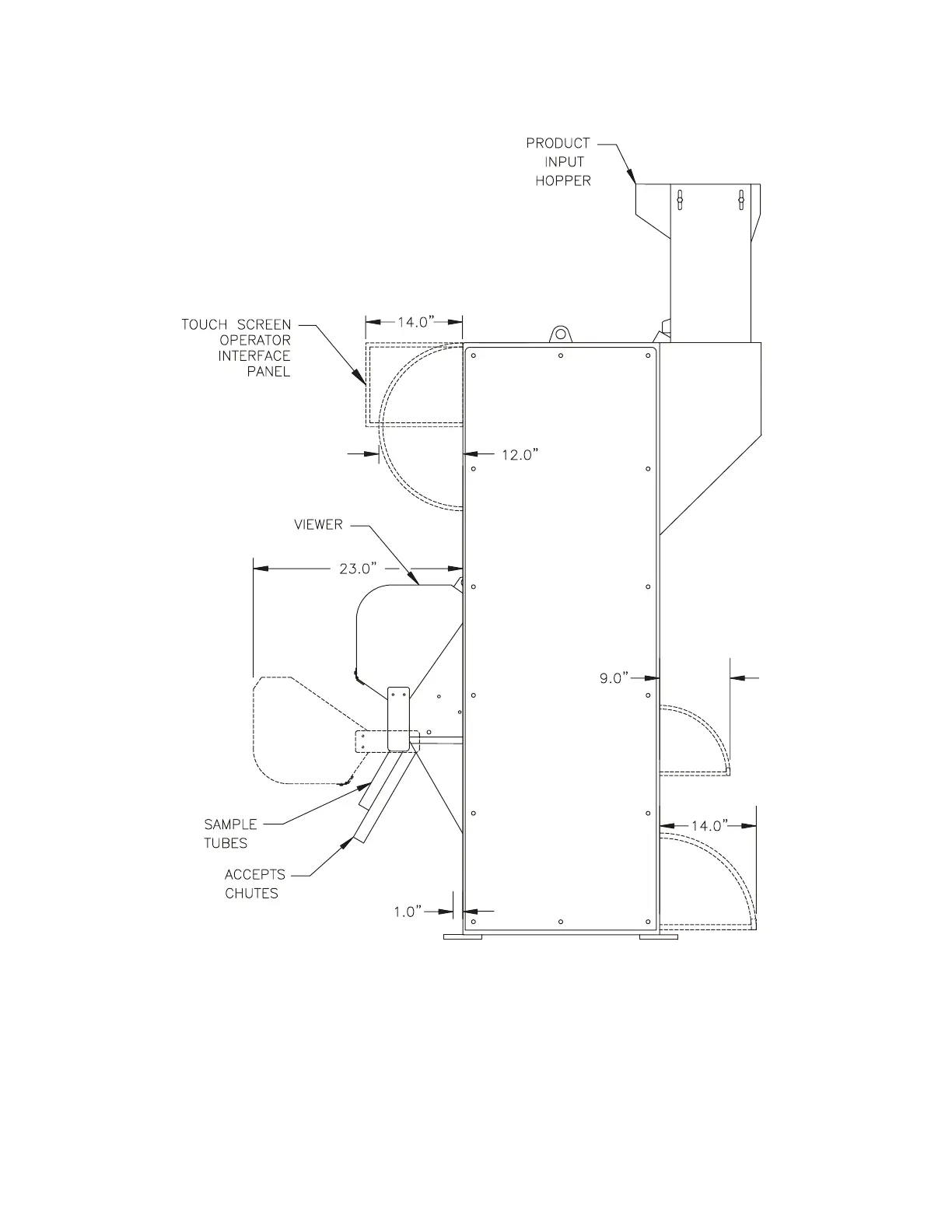 PRODUCT INPUT HOPPER

TOUCH SCREEN OPERATOR INTERFACE PANEL

14.0"

12.0"

VIEWER

23.0"

9.0"

SAMPLE TUBES

ACCEPTS CHUTES

14.0"

1.0"